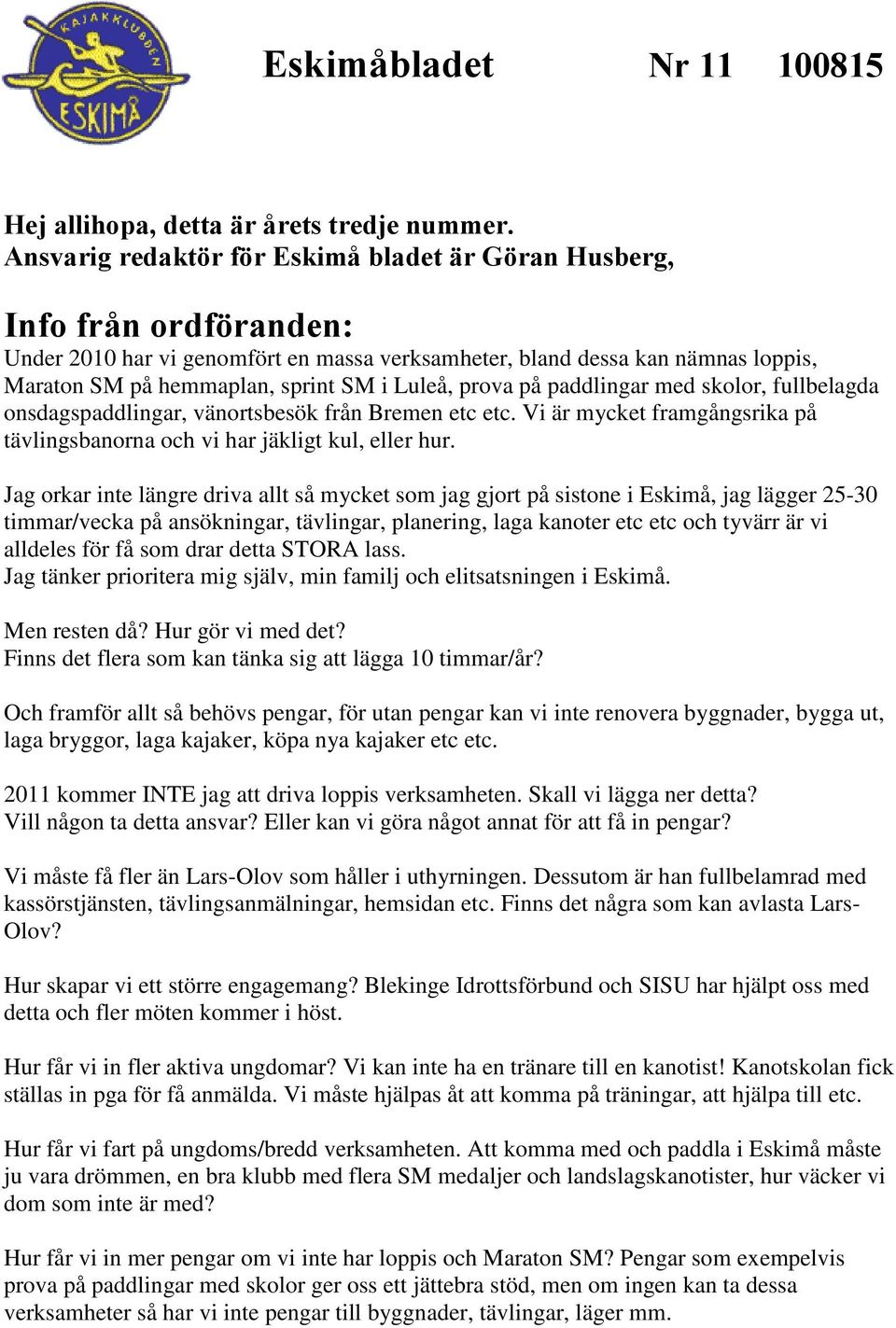 KAJAKKLUBBEN ESKIMÅ

Eskimåbladet Nr 11 100815

Hej allihopa, detta är årets tredje nummer.
Ansvarig redaktör för Eskimå bladet är Göran Husberg,

Info från ordföranden:
Under 2010 har vi genomfört en massa verksamheter, bland dessa kan nämnas loppis, Maraton SM på hemmaplan, sprint SM i Luleå, prova på paddlingar med skolor, fullbelagda onsdagspaddlingar, vänortsbesök från Bremen etc etc. Vi är mycket framgångsrika på tävlingsbanorna och vi har jäkligt kul, eller hur.

Jag orkar inte längre driva allt så mycket som jag gjort på sistone i Eskimå, jag lägger 25-30 timmar/vecka på ansökningar, tävlingar, planering, laga kanoter etc etc och tyvärr är vi alldeles för få som drar detta STORA lass.
Jag tänker prioritera mig själv, min familj och elitsatsningen i Eskimå.

Men resten då? Hur gör vi med det?
Finns det flera som kan tänka sig att lägga 10 timmar/år?

Och framför allt så behövs pengar, för utan pengar kan vi inte renovera byggnader, bygga ut, laga bryggor, laga kajaker, köpa nya kajaker etc etc.

2011 kommer INTE jag att driva loppis verksamheten. Skall vi lägga ner detta?
Vill någon ta detta ansvar? Eller kan vi göra något annat för att få in pengar?

Vi måste få fler än Lars-Olov som håller i uthyrningen. Dessutom är han fullbelamrad med kassörstjänsten, tävlingsanmälningar, hemsidan etc. Finns det några som kan avlasta Lars-Olov?

Hur skapar vi ett större engagemang? Blekinge Idrottsförbund och SISU har hjälpt oss med detta och fler möten kommer i höst.

Hur får vi in fler aktiva ungdomar? Vi kan inte ha en tränare till en kanotist! Kanotskolan fick ställas in pga för få anmälda. Vi måste hjälpas åt att komma på träningar, att hjälpa till etc.

Hur får vi fart på ungdoms/bredd verksamheten. Att komma med och paddla i Eskimå måste ju vara drömmen, en bra klubb med flera SM medaljer och landslagskanotister, hur väcker vi dom som inte är med?

Hur får vi in mer pengar om vi inte har loppis och Maraton SM? Pengar som exempelvis prova på paddlingar med skolor ger oss ett jättebra stöd, men om ingen kan ta dessa verksamheter så har vi inte pengar till byggnader, tävlingar, läger mm.